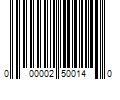 0 00002 50014 0